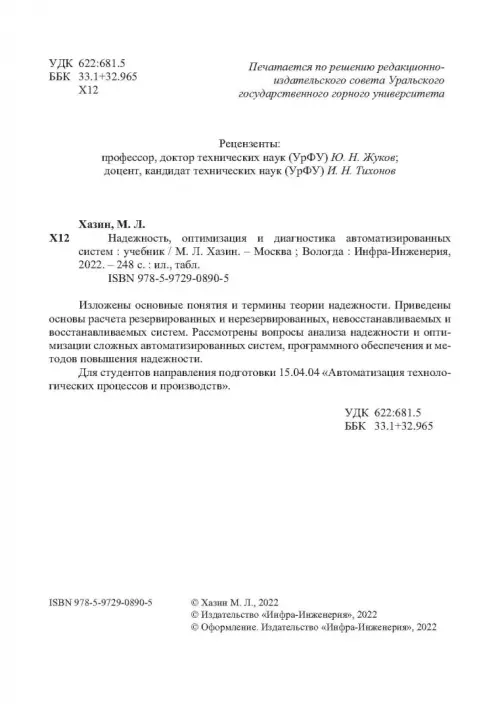 УДК 622:681.5
ББК 33.1+32.965
Х12

Печатается по решению редакционно-издательского совета Уральского государственного горного университета

Рецензенты:
профессор, доктор технических наук (УрФУ) Ю. Н. Жуков;
доцент, кандидат технических наук (УрФУ) И. Н. Тихонов

Хазин, М. Л.
Х12 Надежность, оптимизация и диагностика автоматизированных систем : учебник / М. Л. Хазин. – Москва ; Вологда : Инфра-Инженерия, 2022. – 248 с. : ил., табл.
ISBN 978-5-9729-0890-5

Изложены основные понятия и термины теории надежности. Приведены основы расчета резервированных и нерезервированных, невосстанавливаемых и восстанавливаемых систем. Рассмотрены вопросы анализа надежности и оптимизации сложных автоматизированных систем, программного обеспечения и методов повышения надежности.

Для студентов направления подготовки 15.04.04 «Автоматизация технологических процессов и производств».

УДК 622:681.5
ББК 33.1+32.965

ISBN 978-5-9729-0890-5

© Хазин М. Л., 2022
© Издательство «Инфра-Инженерия», 2022
© Оформление. Издательство «Инфра-Инженерия», 2022